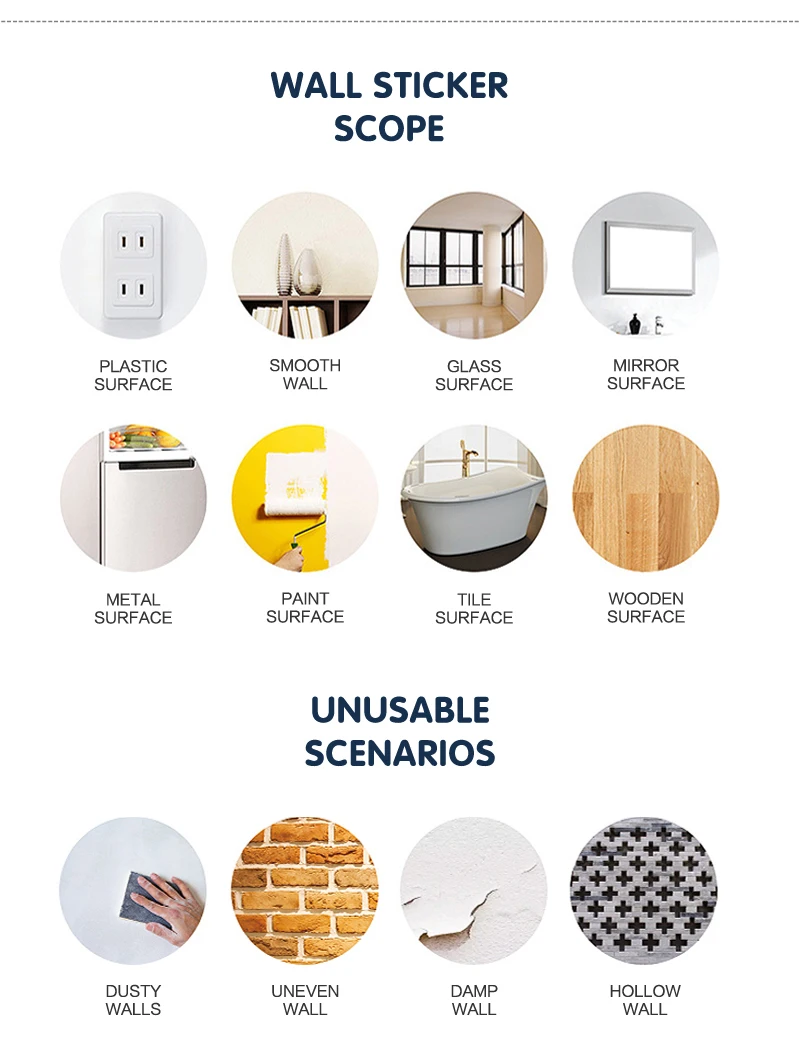 WALL STICKER
SCOPE

PLASTIC
SURFACE

SMOOTH
WALL

GLASS
SURFACE

MIRROR
SURFACE

METAL
SURFACE

PAINT
SURFACE

TILE
SURFACE

WOODEN
SURFACE

UNUSABLE
SCENARIOS

DUSTY
WALLS

UNEVEN
WALL

DAMP
WALL

HOLLOW
WALL